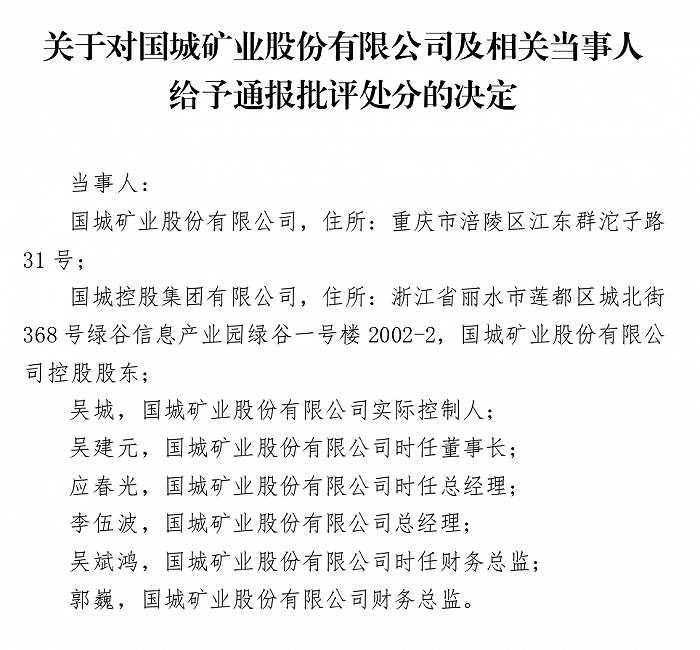 关于对国城矿业股份有限公司及相关当事人给予通报批评处分的决定

当事人：

国城矿业股份有限公司，住所：重庆市涪陵区江东群沱子路31号；

国城控股集团有限公司，住所：浙江省丽水市莲都区城北街368号绿谷信息产业园绿谷一号楼2002-2，国城矿业股份有限公司控股股东；

吴城，国城矿业股份有限公司实际控制人；

吴建元，国城矿业股份有限公司时任董事长；

应春光，国城矿业股份有限公司时任总经理；

李伍波，国城矿业股份有限公司总经理；

吴斌鸿，国城矿业股份有限公司时任财务总监；

郭巍，国城矿业股份有限公司财务总监。